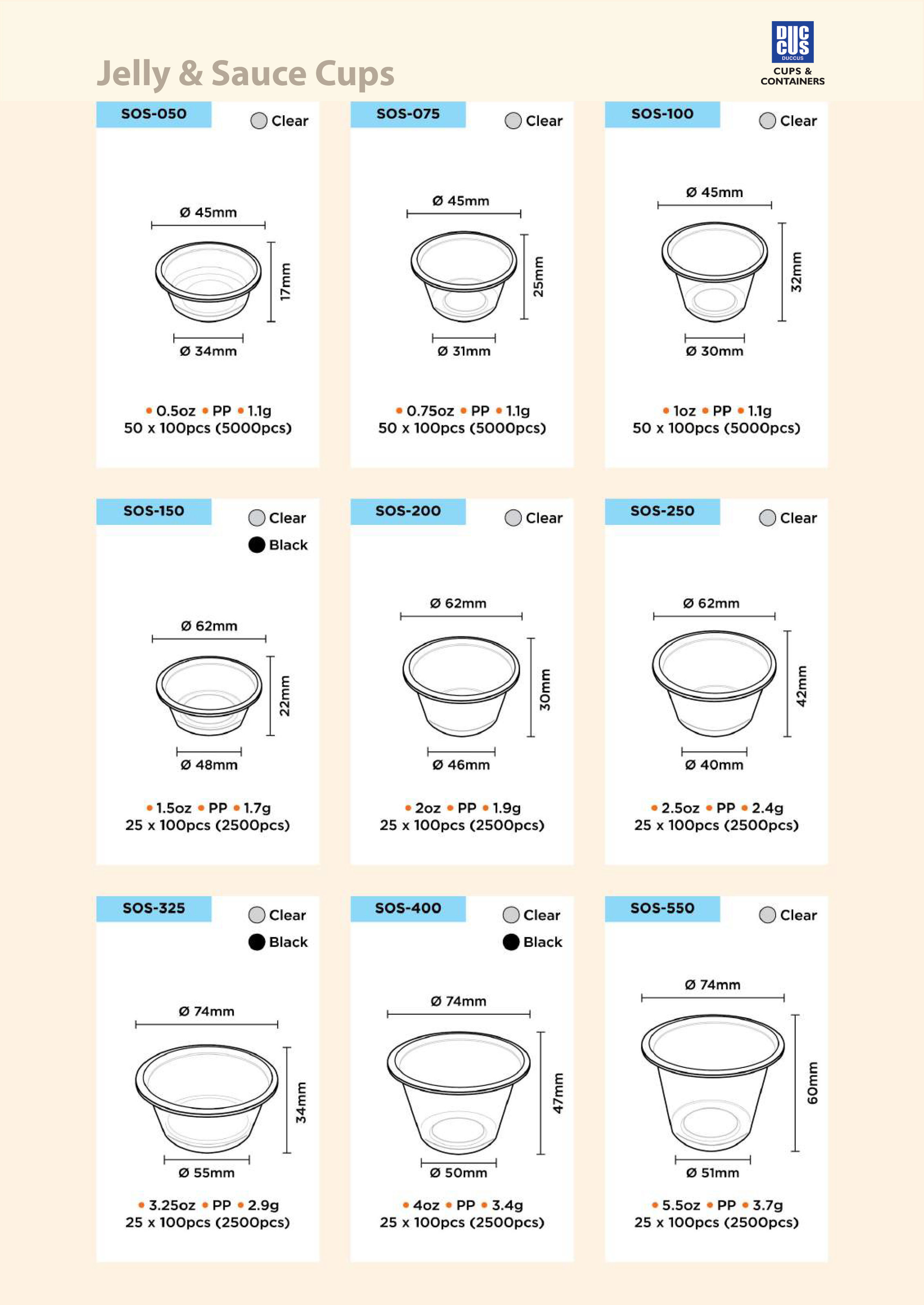 Jelly & Sauce Cups

DUC CUS
DUCCUS
CUPS & CONTAINERS

SOS-050
Clear
Ø 45mm
17mm
Ø 34mm
• 0.5oz • PP • 1.1g
50 x 100pcs (5000pcs)

SOS-075
Clear
Ø 45mm
25mm
Ø 31mm
• 0.75oz • PP • 1.1g
50 x 100pcs (5000pcs)

SOS-100
Clear
Ø 45mm
32mm
Ø 30mm
• 1oz • PP • 1.1g
50 x 100pcs (5000pcs)

SOS-150
Clear
Black
Ø 62mm
22mm
Ø 48mm
• 1.5oz • PP • 1.7g
25 x 100pcs (2500pcs)

SOS-200
Clear
Ø 62mm
30mm
Ø 46mm
• 2oz • PP • 1.9g
25 x 100pcs (2500pcs)

SOS-250
Clear
Ø 62mm
42mm
Ø 40mm
• 2.5oz • PP • 2.4g
25 x 100pcs (2500pcs)

SOS-325
Clear
Black
Ø 74mm
34mm
Ø 55mm
• 3.25oz • PP • 2.9g
25 x 100pcs (2500pcs)

SOS-400
Clear
Black
Ø 74mm
47mm
Ø 50mm
• 4oz • PP • 3.4g
25 x 100pcs (2500pcs)

SOS-550
Clear
Ø 74mm
60mm
Ø 51mm
• 5.5oz • PP • 3.7g
25 x 100pcs (2500pcs)